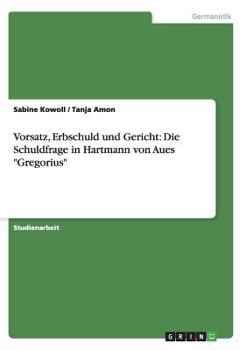 Germanistik

Sabine Kowoll / Tanja Amon

Vorsatz, Erbschuld und Gericht: Die Schuldfrage in Hartmann von Aues "Gregorius"

Studienarbeit

GRIN